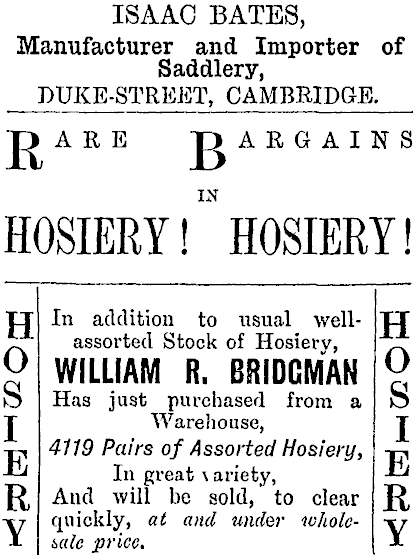 ISAAC BATES,
Manufacturer and Importer of Saddlery,
DUKE-STREET, CAMBRIDGE.

RARE BARGAINS
IN
HOSIERY! HOSIERY!

HOSIERY

In addition to usual well-assorted Stock of Hosiery,
WILLIAM R. BRIDGMAN
Has just purchased from a Warehouse,
4119 Pairs of Assorted Hosiery,
In great variety,
And will be sold, to clear quickly, at and under wholesale price.

HOSIERY